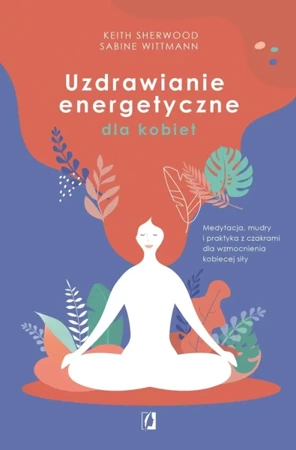 KEITH SHERWOOD
SABINE WITTMANN

Uzdrawianie energetyczne
dla kobiet

Medytacja, mudry i praktyka z czakrami dla wzmocnienia kobiecej siły